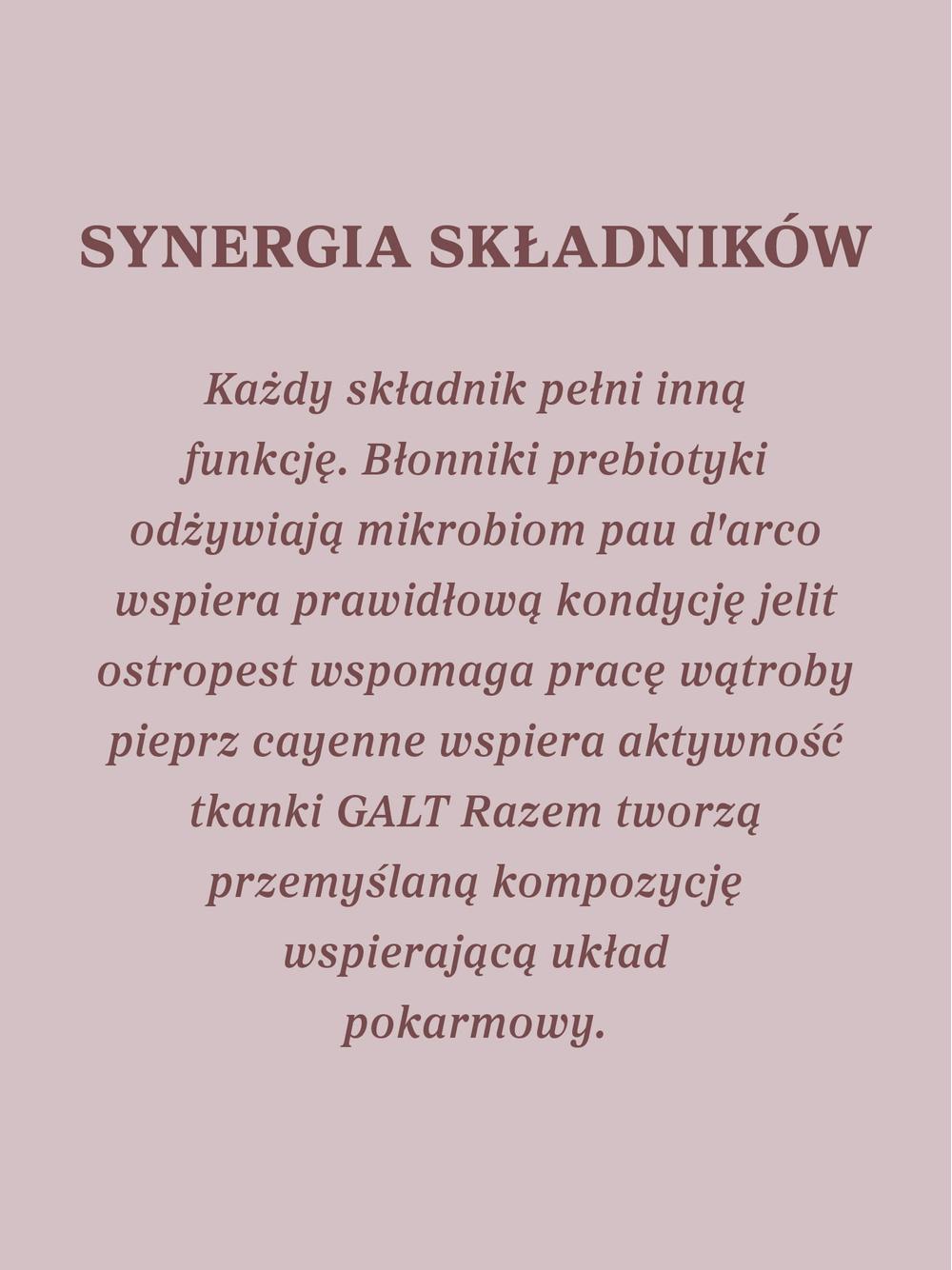 SYNERGIA SKŁADNIKÓW

Każdy składnik pełni inną funkcję. Błonniki prebiotyki odżywiają mikrobiom pau d'arco wspiera prawidłową kondycję jelit ostropest wspomaga pracę wątroby pieprz cayenne wspiera aktywność tkanki GALT Razem tworzą przemyślaną kompozycję wspierającą układ pokarmowy.